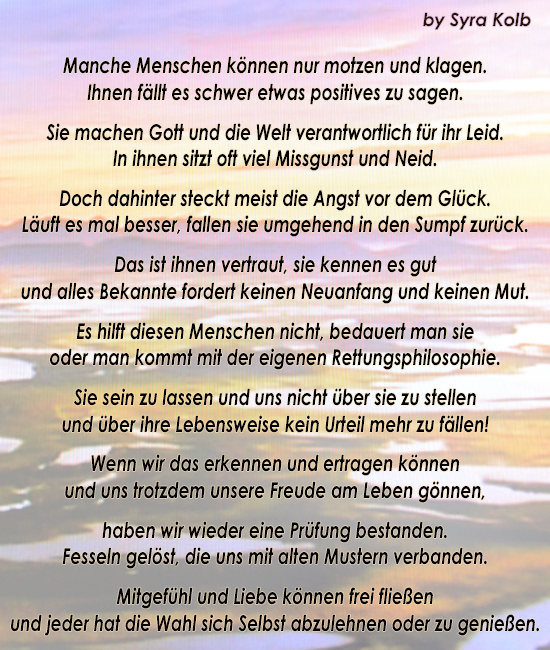 by Syra Kolb

Manche Menschen können nur motzen und klagen.
Ihnen fällt es schwer etwas positives zu sagen.

Sie machen Gott und die Welt verantwortlich für ihr Leid.
In ihnen sitzt oft viel Missgunst und Neid.

Doch dahinter steckt meist die Angst vor dem Glück.
Läuft es mal besser, fallen sie umgehend in den Sumpf zurück.

Das ist ihnen vertraut, sie kennen es gut
und alles Bekannte fordert keinen Neuanfang und keinen Mut.

Es hilft diesen Menschen nicht, bedauert man sie
oder man kommt mit der eigenen Rettungsphilosophie.

Sie sein zu lassen und uns nicht über sie zu stellen
und über ihre Lebensweise kein Urteil mehr zu fällen!

Wenn wir das erkennen und ertragen können
und uns trotzdem unsere Freude am Leben gönnen,

haben wir wieder eine Prüfung bestanden.
Fesseln gelöst, die uns mit alten Mustern verbanden.

Mitgefühl und Liebe können frei fließen
und jeder hat die Wahl sich Selbst abzulehnen oder zu genießen.